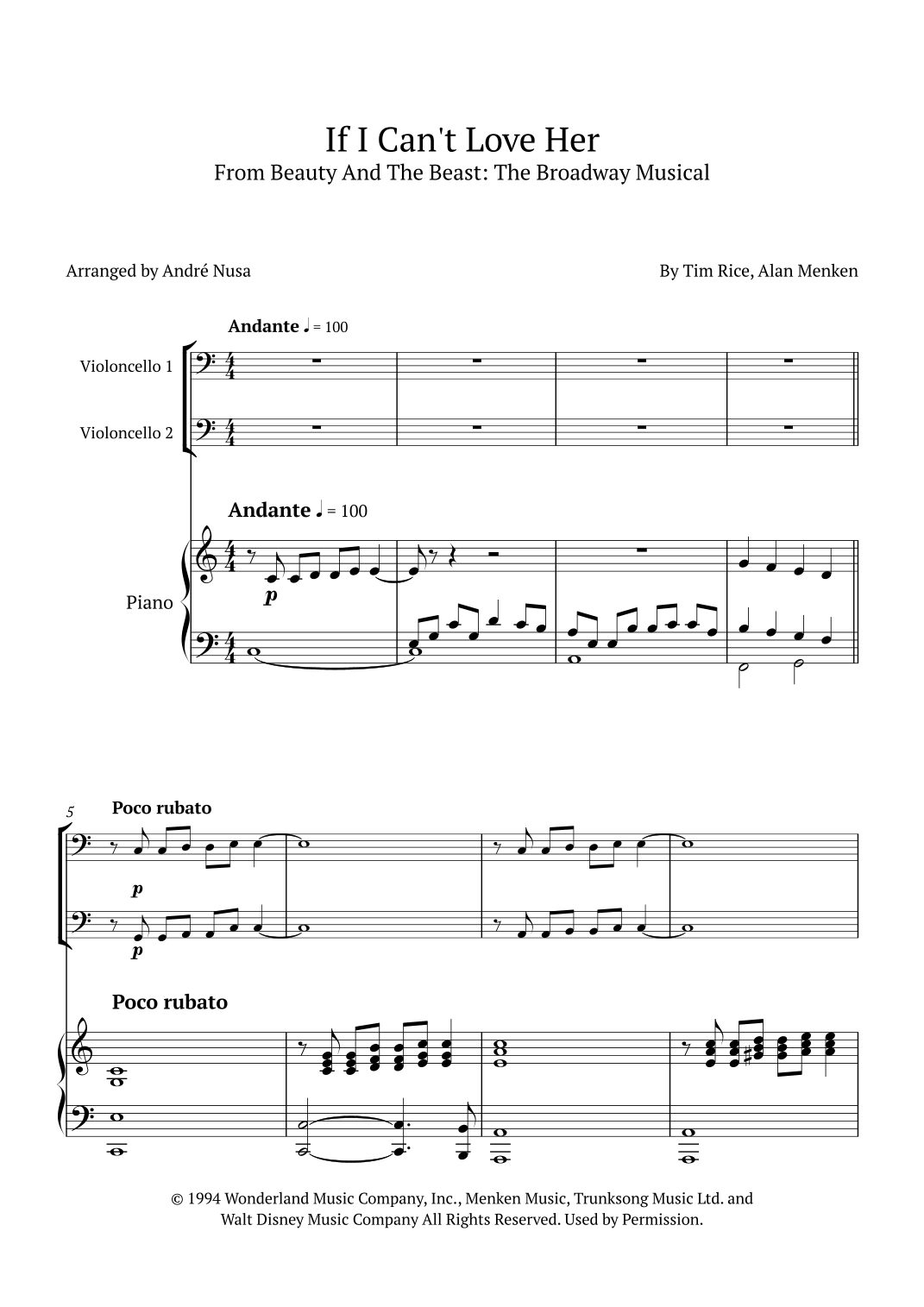 If I Can't Love Her
From Beauty And The Beast: The Broadway Musical

Arranged by André Nusa

By Tim Rice, Alan Menken

Andante ♩ = 100

Violoncello 1

Violoncello 2

Andante ♩ = 100

Piano

p

5

Poco rubato

p

p

Poco rubato

© 1994 Wonderland Music Company, Inc., Menken Music, Trunksong Music Ltd. and Walt Disney Music Company All Rights Reserved. Used by Permission.